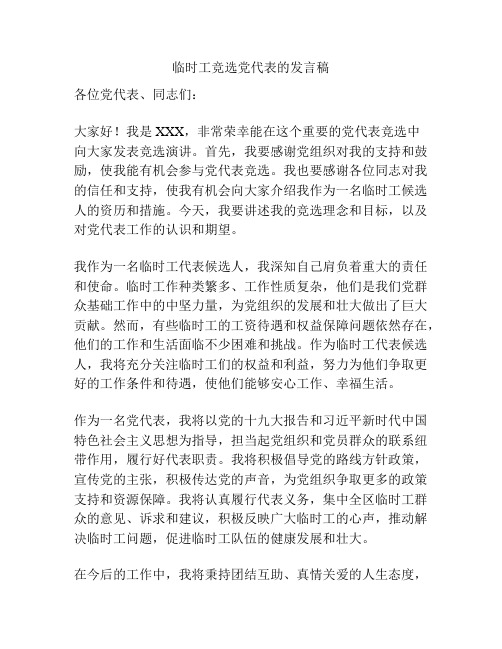 临时工竞选党代表的发言稿

各位党代表、同志们：

大家好！我是 XXX，非常荣幸能在这个重要的党代表竞选中向大家发表竞选演讲。首先，我要感谢党组织对我的支持和鼓励，使我能有机会参与党代表竞选。我也要感谢各位同志对我的信任和支持，使我有机会向大家介绍我作为一名临时工候选人的资历和措施。今天，我要讲述我的竞选理念和目标，以及对党代表工作的认识和期望。

我作为一名临时工代表候选人，我深知自己肩负着重大的责任和使命。临时工作种类繁多、工作性质复杂，他们是我们党群众基础工作中的中坚力量，为党组织的发展和壮大做出了巨大贡献。然而，有些临时工的工资待遇和权益保障问题依然存在，他们的工作和生活面临不少困难和挑战。作为临时工代表候选人，我将充分关注临时工们的权益和利益，努力为他们争取更好的工作条件和待遇，使他们能够安心工作、幸福生活。

作为一名党代表，我将以党的十九大报告和习近平新时代中国特色社会主义思想为指导，担当起党组织和党员群众的联系纽带作用，履行好代表职责。我将积极倡导党的路线方针政策，宣传党的主张，积极传达党的声音，为党组织争取更多的政策支持和资源保障。我将认真履行代表义务，集中全区临时工群众的意见、诉求和建议，积极反映广大临时工的心声，推动解决临时工问题，促进临时工队伍的健康发展和壮大。

在今后的工作中，我将秉持团结互助、真情关爱的人生态度，